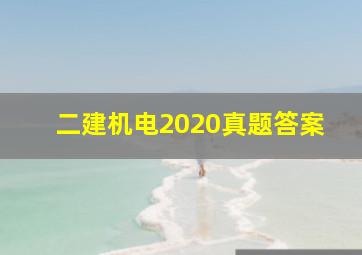 二建机电2020真题答案